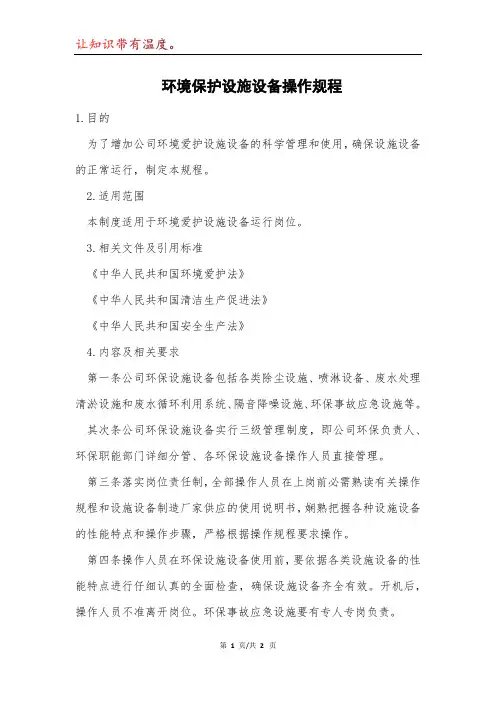 让知识带有温度。

环境保护设施设备操作规程

1.目的

为了增加公司环境爱护设施设备的科学管理和使用，确保设施设备的正常运行，制定本规程。

2.适用范围

本制度适用于环境爱护设施设备运行岗位。

3.相关文件及引用标准

《中华人民共和国环境爱护法》

《中华人民共和国清洁生产促进法》

《中华人民共和国安全生产法》

4.内容及相关要求

第一条公司环保设施设备包括各类除尘设施、喷淋设备、废水处理清淤设施和废水循环利用系统、隔音降噪设施、环保事故应急设施等。

其次条公司环保设施设备实行三级管理制度，即公司环保负责人、环保职能部门详细分管、各环保设施设备操作人员直接管理。

第三条落实岗位责任制，全部操作人员在上岗前必需熟读有关操作规程和设施设备制造厂家供应的使用说明书，娴熟把握各种设施设备的性能特点和操作步骤，严格根据操作规程要求操作。

第四条操作人员在环保设施设备使用前，要依据各类设施设备的性能特点进行仔细认真的全面检查，确保设施设备齐全有效。开机后，操作人员不准离开岗位。环保事故应急设施要有专人专岗负责。

第 1 页/共 2 页